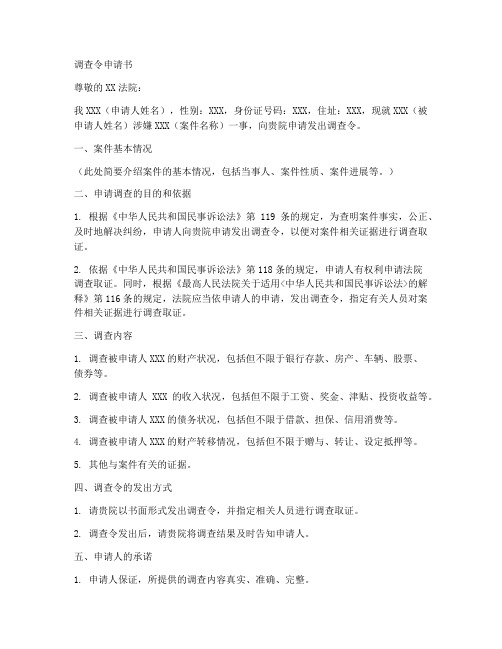 调查令申请书

尊敬的XX法院：

我XXX（申请人姓名），性别：XXX，身份证号码：XXX，住址：XXX，现就XXX（被申请人姓名）涉嫌XXX（案件名称）一事，向贵院申请发出调查令。

一、案件基本情况

（此处简要介绍案件的基本情况，包括当事人、案件性质、案件进展等。）

二、申请调查的目的和依据

1. 根据《中华人民共和国民事诉讼法》第 119 条的规定，为查明案件事实，公正、及时地解决纠纷，申请人向贵院申请发出调查令，以便对案件相关证据进行调查取证。

2. 依据《中华人民共和国民事诉讼法》第118条的规定，申请人有权利申请法院调查取证。同时，根据《最高人民法院关于适用<中华人民共和国民事诉讼法>的解释》第116条的规定，法院应当依申请人的申请，发出调查令，指定有关人员对案件相关证据进行调查取证。

三、调查内容

1. 调查被申请人XXX的财产状况，包括但不限于银行存款、房产、车辆、股票、债券等。

2. 调查被申请人 XXX 的收入状况，包括但不限于工资、奖金、津贴、投资收益等。

3. 调查被申请人XXX的债务状况，包括但不限于借款、担保、信用消费等。

4. 调查被申请人XXX的财产转移情况，包括但不限于赠与、转让、设定抵押等。

5. 其他与案件有关的证据。

四、调查令的发出方式

1. 请贵院以书面形式发出调查令，并指定相关人员进行调查取证。

2. 调查令发出后，请贵院将调查结果及时告知申请人。

五、申请人的承诺

1. 申请人保证，所提供的调查内容真实、准确、完整。